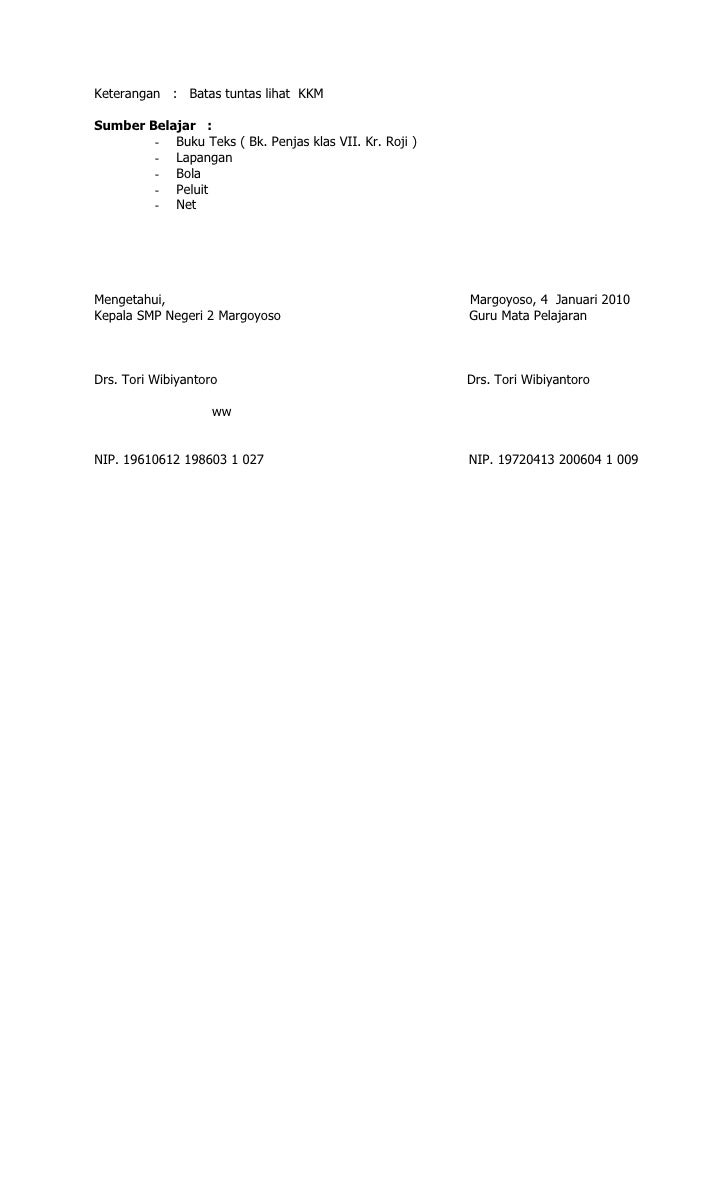 Keterangan : Batas tuntas lihat KKM

Sumber Belajar :
- Buku Teks ( Bk. Penjas klas VII. Kr. Roji )
- Lapangan
- Bola
- Peluit
- Net

Mengetahui,
Kepala SMP Negeri 2 Margoyoso

Drs. Tori Wibiyantoro

ww

NIP. 19610612 198603 1 027

Margoyoso, 4 Januari 2010
Guru Mata Pelajaran

Drs. Tori Wibiyantoro

NIP. 19720413 200604 1 009